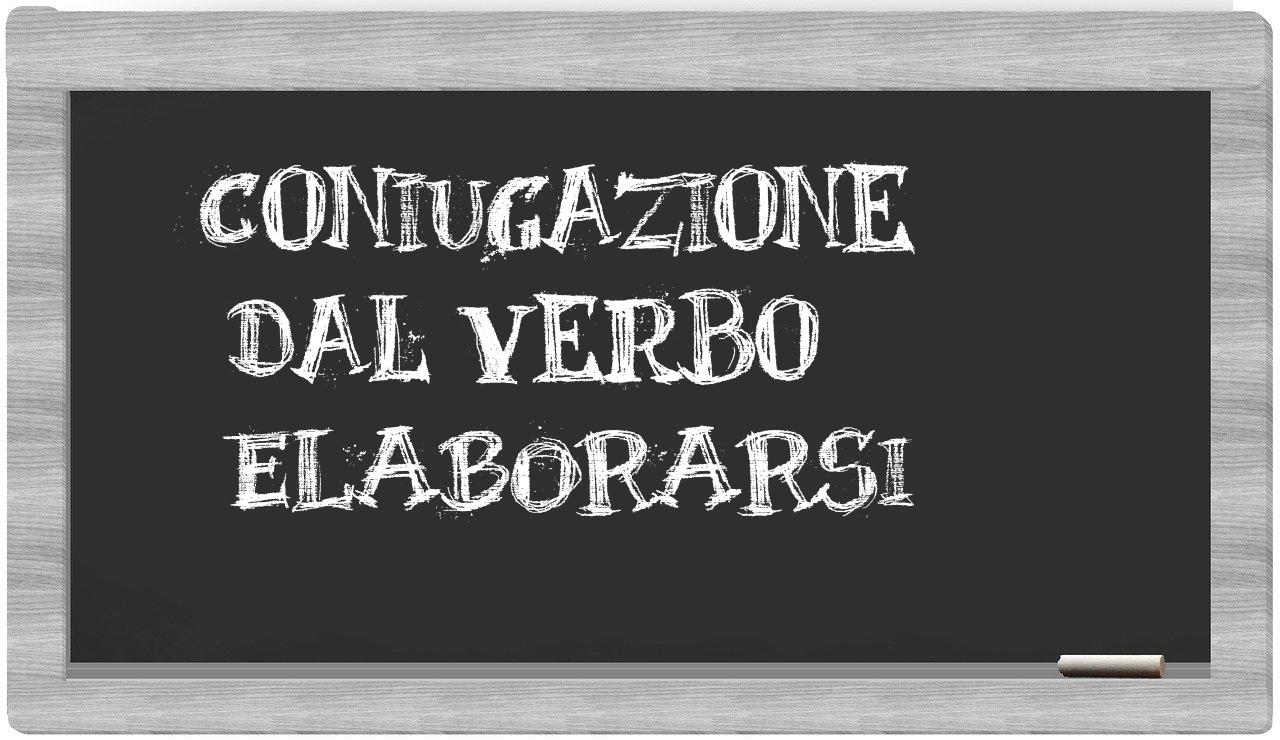 CONIUGAZIONE
DAL VERBO
ELABORARSI